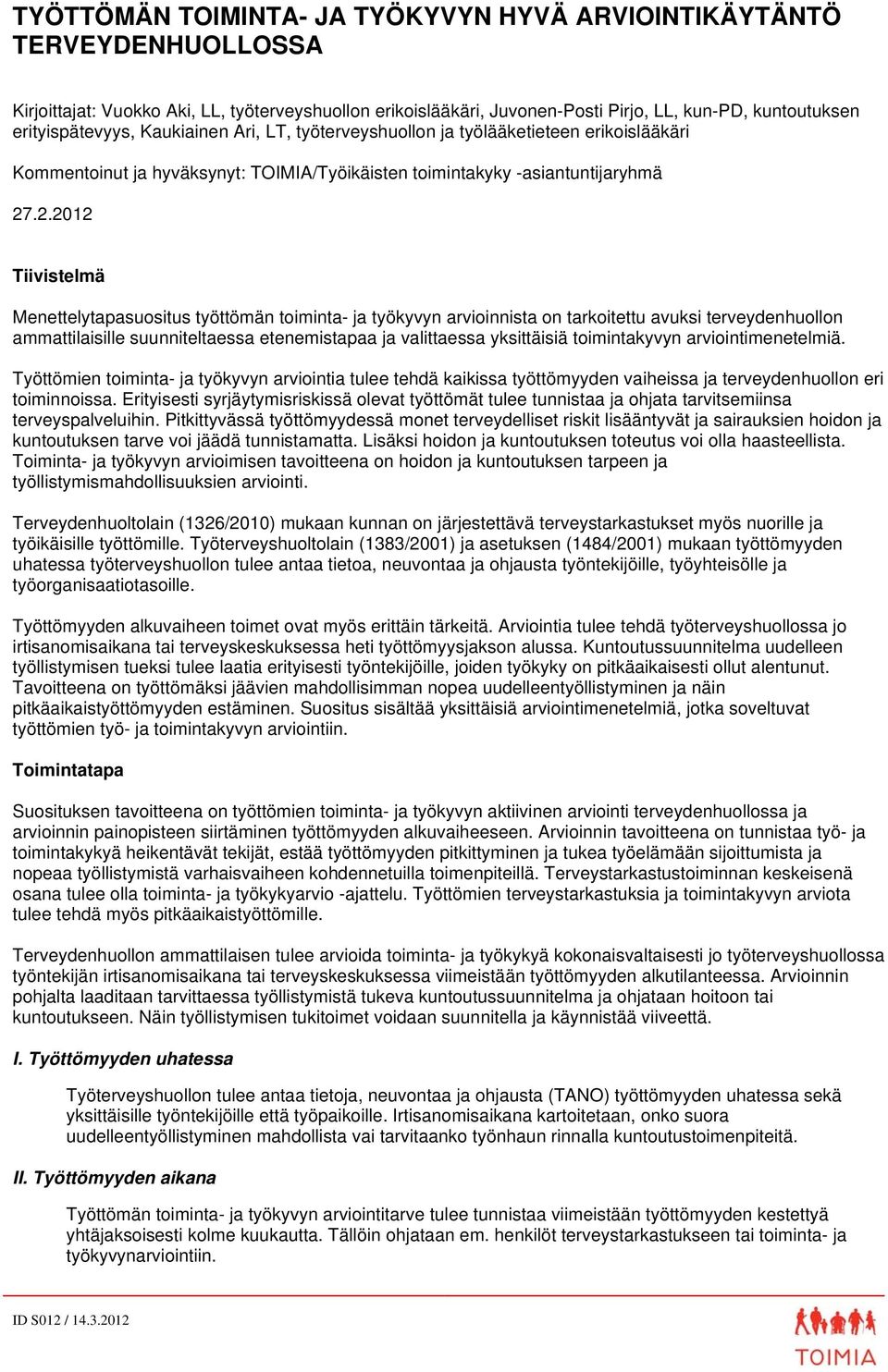 TYÖTTÖMÄN TOIMINTA- JA TYÖKYVYN HYVÄ ARVIOINTIKÄYTÄNTÖ TERVEYDENHUOLLOSSA

Kirjoittajat: Vuokko Aki, LL, työterveyshuollon erikoislääkäri, Juvonen-Posti Pirjo, LL, kun-PD, kuntoutuksen erityispätevyys, Kaukiainen Ari, LT, työterveyshuollon ja työlääketieteen erikoislääkäri

Kommentoinut ja hyväksynyt: TOIMIA/Työikäisten toimintakyky -asiantuntijaryhmä

27.2.2012

Tiivistelmä

Menettelytapasuositus työttömän toiminta- ja työkyvyn arvioinnista on tarkoitettu avuksi terveydenhuollon ammattilaisille suunniteltaessa etenemistapaa ja valittaessa yksittäisiä toimintakyvyn arviointimenetelmiä.

Työttömien toiminta- ja työkyvyn arviointia tulee tehdä kaikissa työttömyyden vaiheissa ja terveydenhuollon eri toiminnoissa. Erityisesti syrjäytymisriskissä olevat työttömät tulee tunnistaa ja ohjata tarvitsemiinsa terveyspalveluihin. Pitkittyvässä työttömyydessä monet terveydelliset riskit lisääntyvät ja sairauksien hoidon ja kuntoutuksen tarve voi jäädä tunnistamatta. Lisäksi hoidon ja kuntoutuksen toteutus voi olla haasteellista. Toiminta- ja työkyvyn arvioimisen tavoitteena on hoidon ja kuntoutuksen tarpeen ja työllistymismahdollisuuksien arviointi.

Terveydenhuoltolain (1326/2010) mukaan kunnan on järjestettävä terveystarkastukset myös nuorille ja työikäisille työttömille. Työterveyshuoltolain (1383/2001) ja asetuksen (1484/2001) mukaan työttömyyden uhatessa työterveyshuollon tulee antaa tietoa, neuvontaa ja ohjausta työntekijöille, työyhteisölle ja työorganisaatiotasoille.

Työttömyyden alkuvaiheen toimet ovat myös erittäin tärkeitä. Arviointia tulee tehdä työterveyshuollossa jo irtisanomisaikana tai terveyskeskuksessa heti työttömyysjakson alussa. Kuntoutussuunnitelma uudelleen työllistymisen tueksi tulee laatia erityisesti työntekijöille, joiden työkyky on pitkäaikaisesti ollut alentunut. Tavoitteena on työttömäksi jäävien mahdollisimman nopea uudelleentyöllistyminen ja näin pitkäaikaistyöttömyyden estäminen. Suositus sisältää yksittäisiä arviointimenetelmiä, jotka soveltuvat työttömien työ- ja toimintakyvyn arviointiin.

Toimintatapa

Suosituksen tavoitteena on työttömien toiminta- ja työkyvyn aktiivinen arviointi terveydenhuollossa ja arvioinnin painopisteen siirtäminen työttömyyden alkuvaiheeseen. Arvioinnin tavoitteena on tunnistaa työ- ja toimintakykyä heikentävät tekijät, estää työttömyyden pitkittyminen ja tukea työelämään sijoittumista ja nopeaa työllistymistä varhaisvaiheen kohdennetuilla toimenpiteillä. Terveystarkastustoiminnan keskeisenä osana tulee olla toiminta- ja työkykyarvio -ajattelu. Työttömien terveystarkastuksia ja toimintakyvyn arviota tulee tehdä myös pitkäaikaistyöttömille.

Terveydenhuollon ammattilaisen tulee arvioida toiminta- ja työkykyä kokonaisvaltaisesti jo työterveyshuollossa työntekijän irtisanomisaikana tai terveyskeskuksessa viimeistään työttömyyden alkutilanteessa. Arvioinnin pohjalta laaditaan tarvittaessa työllistymistä tukeva kuntoutussuunnitelma ja ohjataan hoitoon tai kuntoutukseen. Näin työllistymisen tukitoimet voidaan suunnitella ja käynnistää viiveettä.

I. Työttömyyden uhatessa

Työterveyshuollon tulee antaa tietoja, neuvontaa ja ohjausta (TANO) työttömyyden uhatessa sekä yksittäisille työntekijöille että työpaikoille. Irtisanomisaikana kartoitetaan, onko suora uudelleentyöllistyminen mahdollista vai tarvitaanko työnhaun rinnalla kuntoutustoimenpiteitä.

II. Työttömyyden aikana

Työttömän toiminta- ja työkyvyn arviointitarve tulee tunnistaa viimeistään työttömyyden kestettyä yhtäjaksoisesti kolme kuukautta. Tällöin ohjataan em. henkilöt terveystarkastukseen tai toiminta- ja työkyvynarviointiin.

ID S012 / 14.3.2012

TOIMIA